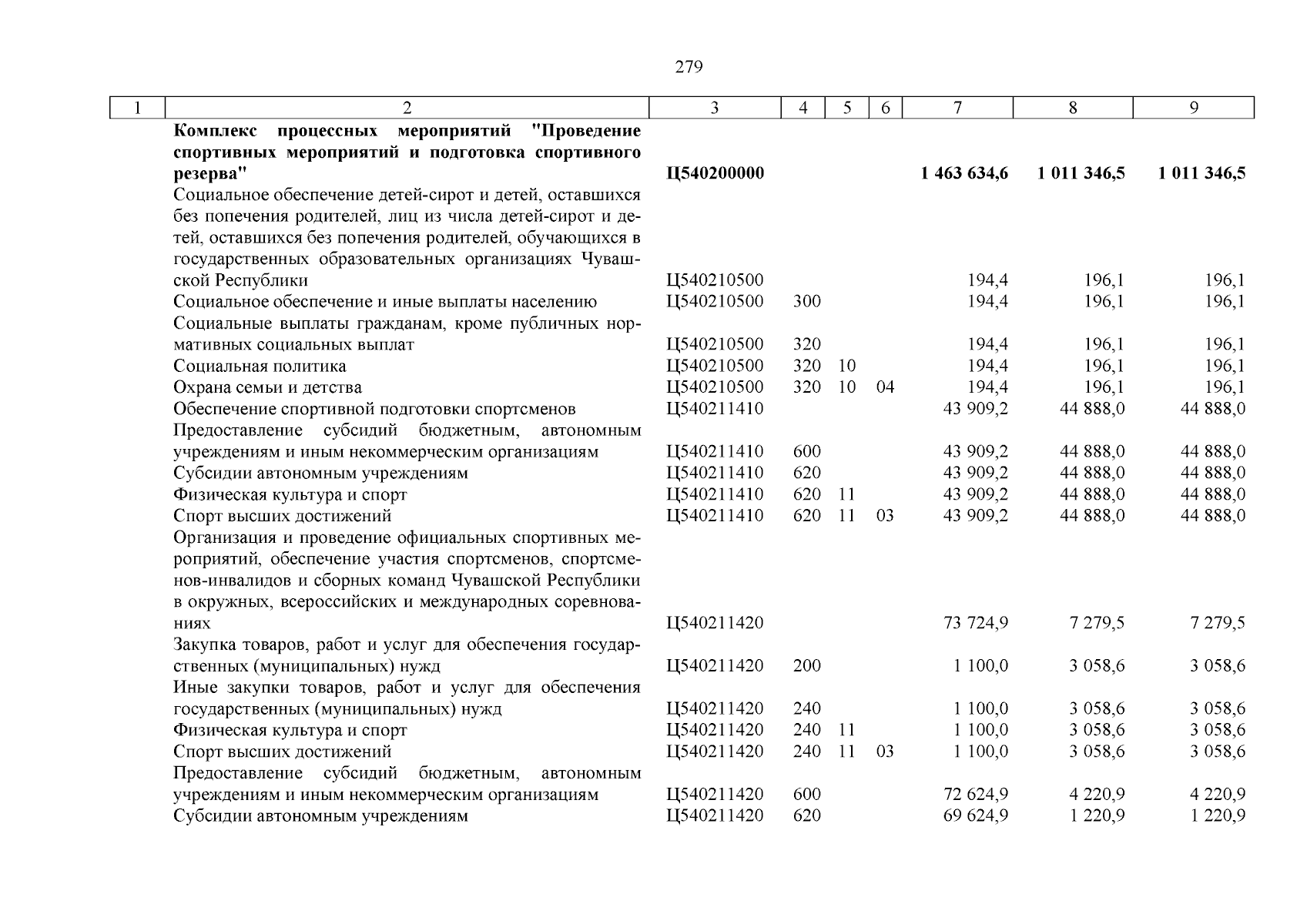 279

| 1 | 2 | 3 | 4 | 5 | 6 | 7 | 8 | 9 |
|---|---|---|---|---|---|---|---|---|
| | **Комплекс процессных мероприятий "Проведение спортивных мероприятий и подготовка спортивного резерва"** | **Ц540200000** | | | | **1 463 634,6** | **1 011 346,5** | **1 011 346,5** |
| | Социальное обеспечение детей-сирот и детей, оставшихся без попечения родителей, лиц из числа детей-сирот и детей, оставшихся без попечения родителей, обучающихся в государственных образовательных организациях Чувашской Республики | Ц540210500 | | | | 194,4 | 196,1 | 196,1 |
| | Социальное обеспечение и иные выплаты населению | Ц540210500 | 300 | | | 194,4 | 196,1 | 196,1 |
| | Социальные выплаты гражданам, кроме публичных нормативных социальных выплат | Ц540210500 | 320 | | | 194,4 | 196,1 | 196,1 |
| | Социальная политика | Ц540210500 | 320 | 10 | | 194,4 | 196,1 | 196,1 |
| | Охрана семьи и детства | Ц540210500 | 320 | 10 | 04 | 194,4 | 196,1 | 196,1 |
| | Обеспечение спортивной подготовки спортсменов | Ц540211410 | | | | 43 909,2 | 44 888,0 | 44 888,0 |
| | Предоставление субсидий бюджетным, автономным учреждениям и иным некоммерческим организациям | Ц540211410 | 600 | | | 43 909,2 | 44 888,0 | 44 888,0 |
| | Субсидии автономным учреждениям | Ц540211410 | 620 | | | 43 909,2 | 44 888,0 | 44 888,0 |
| | Физическая культура и спорт | Ц540211410 | 620 | 11 | | 43 909,2 | 44 888,0 | 44 888,0 |
| | Спорт высших достижений | Ц540211410 | 620 | 11 | 03 | 43 909,2 | 44 888,0 | 44 888,0 |
| | Организация и проведение официальных спортивных мероприятий, обеспечение участия спортсменов, спортсменов-инвалидов и сборных команд Чувашской Республики в окружных, всероссийских и международных соревнованиях | Ц540211420 | | | | 73 724,9 | 7 279,5 | 7 279,5 |
| | Закупка товаров, работ и услуг для обеспечения государственных (муниципальных) нужд | Ц540211420 | 200 | | | 1 100,0 | 3 058,6 | 3 058,6 |
| | Иные закупки товаров, работ и услуг для обеспечения государственных (муниципальных) нужд | Ц540211420 | 240 | | | 1 100,0 | 3 058,6 | 3 058,6 |
| | Физическая культура и спорт | Ц540211420 | 240 | 11 | | 1 100,0 | 3 058,6 | 3 058,6 |
| | Спорт высших достижений | Ц540211420 | 240 | 11 | 03 | 1 100,0 | 3 058,6 | 3 058,6 |
| | Предоставление субсидий бюджетным, автономным учреждениям и иным некоммерческим организациям | Ц540211420 | 600 | | | 72 624,9 | 4 220,9 | 4 220,9 |
| | Субсидии автономным учреждениям | Ц540211420 | 620 | | | 69 624,9 | 1 220,9 | 1 220,9 |